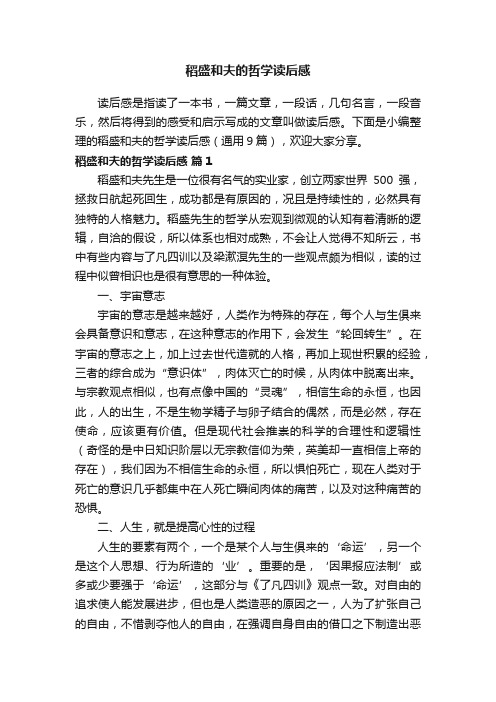 稻盛和夫的哲学读后感

读后感是指读了一本书，一篇文章，一段话，几句名言，一段音乐，然后将得到的感受和启示写成的文章叫做读后感。下面是小编整理的稻盛和夫的哲学读后感（通用9篇），欢迎大家分享。

稻盛和夫的哲学读后感 篇1

稻盛和夫先生是一位很有名气的实业家，创立两家世界 500 强，拯救日航起死回生，成功都是有原因的，况且是持续性的，必然具有独特的人格魅力。稻盛先生的哲学从宏观到微观的认知有着清晰的逻辑，自洽的假设，所以体系也相对成熟，不会让人觉得不知所云，书中有些内容与了凡四训以及梁漱溟先生的一些观点颇为相似，读的过程中似曾相识也是很有意思的一种体验。

一、宇宙意志

宇宙的意志是越来越好，人类作为特殊的存在，每个人与生俱来会具备意识和意志，在这种意志的作用下，会发生“轮回转生”。在宇宙的意志之上，加上过去世代造就的人格，再加上现世积累的经验，三者的综合成为“意识体”，肉体灭亡的时候，从肉体中脱离出来。与宗教观点相似，也有点像中国的“灵魂”，相信生命的永恒，也因此，人的出生，不是生物学精子与卵子结合的偶然，而是必然，存在使命，应该更有价值。但是现代社会推崇的科学的合理性和逻辑性（奇怪的是中日知识阶层以无宗教信仰为荣，英美却一直相信上帝的存在），我们因为不相信生命的永恒，所以惧怕死亡，现在人类对于死亡的意识几乎都集中在人死亡瞬间肉体的痛苦，以及对这种痛苦的恐惧。

二、人生，就是提高心性的过程

人生的要素有两个，一个是某个人与生俱来的‘命运’，另一个是这个人思想、行为所造的‘业’。重要的是，‘因果报应法制’或多或少要强于‘命运’，这部分与《了凡四训》观点一致。对自由的追求使人能发展进步，但也是人类造恶的原因之一，人为了扩张自己的自由，不惜剥夺他人的自由，在强调自身自由的借口之下制造出恶